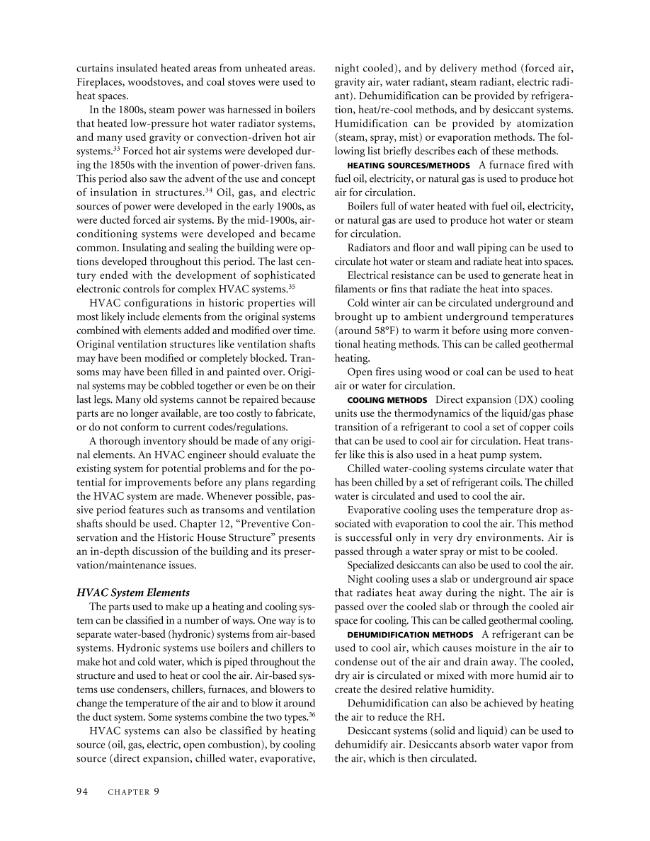 curtains insulated heated areas from unheated areas. Fireplaces, woodstoves, and coal stoves were used to heat spaces.

In the 1800s, steam power was harnessed in boilers that heated low-pressure hot water radiator systems, and many used gravity or convection-driven hot air systems.$^{33}$ Forced hot air systems were developed during the 1850s with the invention of power-driven fans. This period also saw the advent of the use and concept of insulation in structures.$^{34}$ Oil, gas, and electric sources of power were developed in the early 1900s, as were ducted forced air systems. By the mid-1900s, air-conditioning systems were developed and became common. Insulating and sealing the building were options developed throughout this period. The last century ended with the development of sophisticated electronic controls for complex HVAC systems.$^{35}$

HVAC configurations in historic properties will most likely include elements from the original systems combined with elements added and modified over time. Original ventilation structures like ventilation shafts may have been modified or completely blocked. Transoms may have been filled in and painted over. Original systems may be cobbled together or even be on their last legs. Many old systems cannot be repaired because parts are no longer available, are too costly to fabricate, or do not conform to current codes/regulations.

A thorough inventory should be made of any original elements. An HVAC engineer should evaluate the existing system for potential problems and for the potential for improvements before any plans regarding the HVAC system are made. Whenever possible, passive period features such as transoms and ventilation shafts should be used. Chapter 12, "Preventive Conservation and the Historic House Structure" presents an in-depth discussion of the building and its preservation/maintenance issues.

HVAC System Elements

The parts used to make up a heating and cooling system can be classified in a number of ways. One way is to separate water-based (hydronic) systems from air-based systems. Hydronic systems use boilers and chillers to make hot and cold water, which is piped throughout the structure and used to heat or cool the air. Air-based systems use condensers, chillers, furnaces, and blowers to change the temperature of the air and to blow it around the duct system. Some systems combine the two types.$^{36}$

HVAC systems can also be classified by heating source (oil, gas, electric, open combustion), by cooling source (direct expansion, chilled water, evaporative, night cooled), and by delivery method (forced air, gravity air, water radiant, steam radiant, electric radiant). Dehumidification can be provided by refrigeration, heat/re-cool methods, and by desiccant systems. Humidification can be provided by atomization (steam, spray, mist) or evaporation methods. The following list briefly describes each of these methods.

HEATING SOURCES/METHODS A furnace fired with fuel oil, electricity, or natural gas is used to produce hot air for circulation.

Boilers full of water heated with fuel oil, electricity, or natural gas are used to produce hot water or steam for circulation.

Radiators and floor and wall piping can be used to circulate hot water or steam and radiate heat into spaces.

Electrical resistance can be used to generate heat in filaments or fins that radiate the heat into spaces.

Cold winter air can be circulated underground and brought up to ambient underground temperatures (around 58°F) to warm it before using more conventional heating methods. This can be called geothermal heating.

Open fires using wood or coal can be used to heat air or water for circulation.

COOLING METHODS Direct expansion (DX) cooling units use the thermodynamics of the liquid/gas phase transition of a refrigerant to cool a set of copper coils that can be used to cool air for circulation. Heat transfer like this is also used in a heat pump system.

Chilled water-cooling systems circulate water that has been chilled by a set of refrigerant coils. The chilled water is circulated and used to cool the air.

Evaporative cooling uses the temperature drop associated with evaporation to cool the air. This method is successful only in very dry environments. Air is passed through a water spray or mist to be cooled.

Specialized desiccants can also be used to cool the air.

Night cooling uses a slab or underground air space that radiates heat away during the night. The air is passed over the cooled slab or through the cooled air space for cooling. This can be called geothermal cooling.

DEHUMIDIFICATION METHODS A refrigerant can be used to cool air, which causes moisture in the air to condense out of the air and drain away. The cooled, dry air is circulated or mixed with more humid air to create the desired relative humidity.

Dehumidification can also be achieved by heating the air to reduce the RH.

Desiccant systems (solid and liquid) can be used to dehumidify air. Desiccants absorb water vapor from the air, which is then circulated.

94 CHAPTER 9